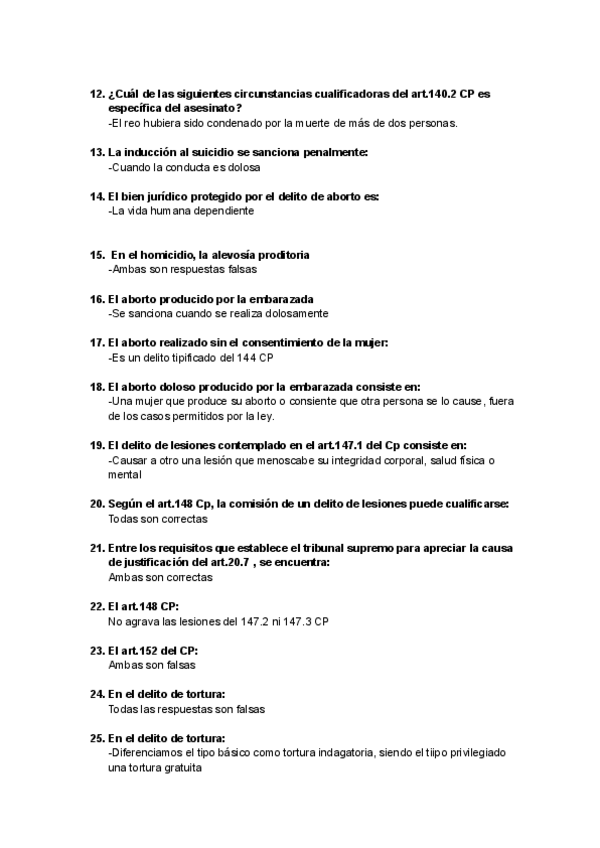 12. ¿Cuál de las siguientes circunstancias cualificadoras del art.140.2 CP es específica del asesinato?
-El reo hubiera sido condenado por la muerte de más de dos personas.

13. La inducción al suicidio se sanciona penalmente:
-Cuando la conducta es dolosa

14. El bien jurídico protegido por el delito de aborto es:
-La vida humana dependiente

15. En el homicidio, la alevosía proditoria
-Ambas son respuestas falsas

16. El aborto producido por la embarazada
-Se sanciona cuando se realiza dolosamente

17. El aborto realizado sin el consentimiento de la mujer:
-Es un delito tipificado del 144 CP

18. El aborto doloso producido por la embarazada consiste en:
-Una mujer que produce su aborto o consiente que otra persona se lo cause, fuera de los casos permitidos por la ley.

19. El delito de lesiones contemplado en el art.147.1 del Cp consiste en:
-Causar a otro una lesión que menoscabe su integridad corporal, salud física o mental

20. Según el art.148 Cp, la comisión de un delito de lesiones puede cualificarse:
Todas son correctas

21. Entre los requisitos que establece el tribunal supremo para apreciar la causa de justificación del art.20.7 , se encuentra:
Ambas son correctas

22. El art.148 CP:
No agrava las lesiones del 147.2 ni 147.3 CP

23. El art.152 del CP:
Ambas son falsas

24. En el delito de tortura:
Todas las respuestas son falsas

25. En el delito de tortura:
-Diferenciamos el tipo básico como tortura indagatoria, siendo el tiipo privilegiado una tortura gratuita